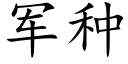 军种